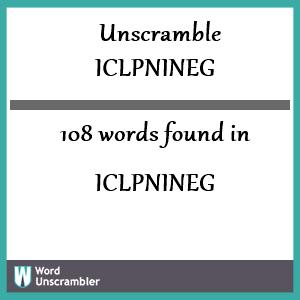 Unscramble ICLPNINEG

108 words found in

ICLPNINEG

W Word Unscrambler